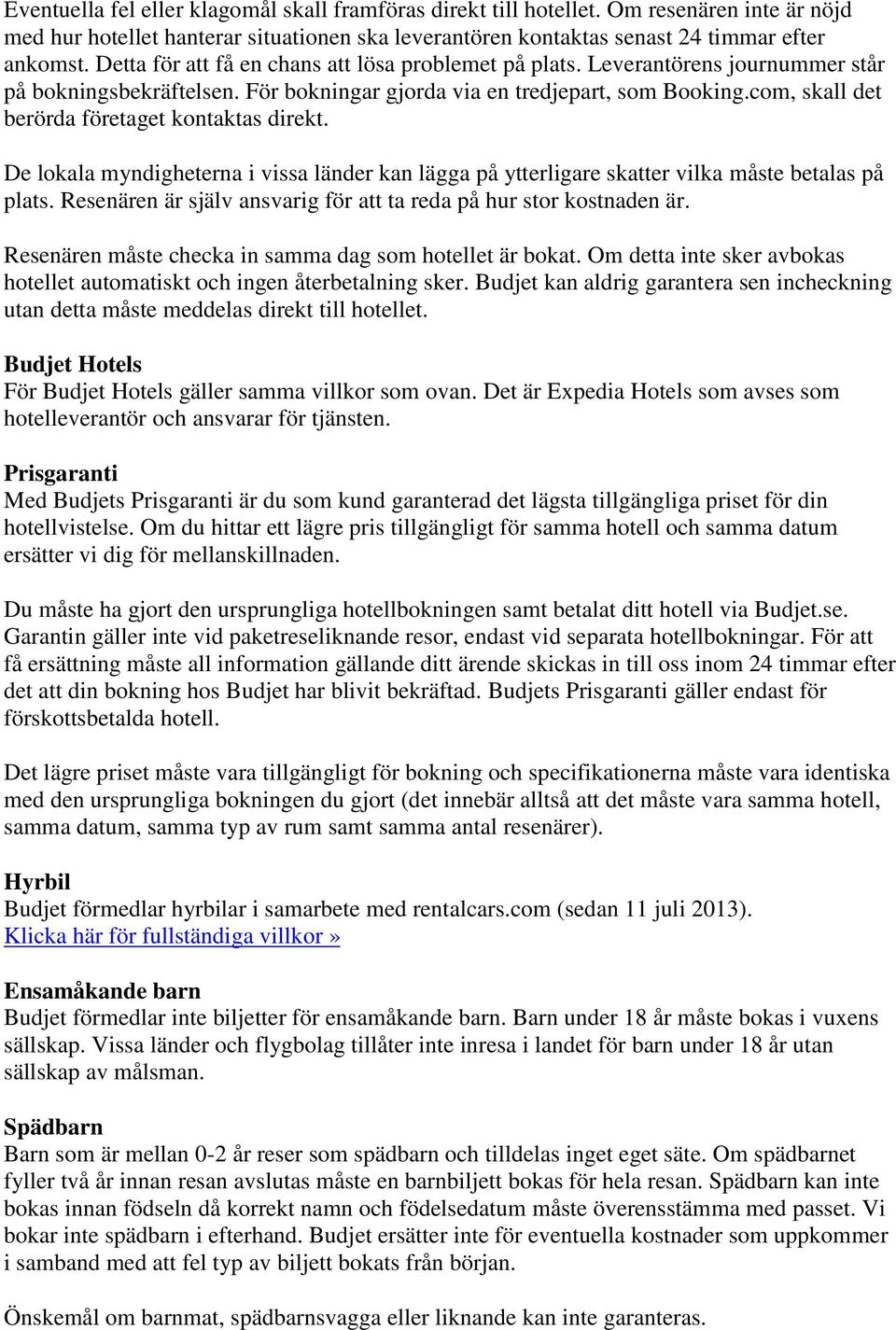 Eventuella fel eller klagomål skall framföras direkt till hotellet. Om resenären inte är nöjd med hur hotellet hanterar situationen ska leverantören kontaktas senast 24 timmar efter ankomst. Detta för att få en chans att lösa problemet på plats. Leverantörens journummer står på bokningsbekräftelsen. För bokningar gjorda via en tredjepart, som Booking.com, skall det berörda företaget kontaktas direkt.

De lokala myndigheterna i vissa länder kan lägga på ytterligare skatter vilka måste betalas på plats. Resenären är själv ansvarig för att ta reda på hur stor kostnaden är.

Resenären måste checka in samma dag som hotellet är bokat. Om detta inte sker avbokas hotellet automatiskt och ingen återbetalning sker. Budjet kan aldrig garantera sen incheckning utan detta måste meddelas direkt till hotellet.

Budjet Hotels
För Budjet Hotels gäller samma villkor som ovan. Det är Expedia Hotels som avses som hotelleverantör och ansvarar för tjänsten.

Prisgaranti
Med Budjets Prisgaranti är du som kund garanterad det lägsta tillgängliga priset för din hotellvistelse. Om du hittar ett lägre pris tillgängligt för samma hotell och samma datum ersätter vi dig för mellanskillnaden.

Du måste ha gjort den ursprungliga hotellbokningen samt betalat ditt hotell via Budjet.se. Garantin gäller inte vid paketreseliknande resor, endast vid separata hotellbokningar. För att få ersättning måste all information gällande ditt ärende skickas in till oss inom 24 timmar efter det att din bokning hos Budjet har blivit bekräftad. Budjets Prisgaranti gäller endast för förskottsbetalda hotell.

Det lägre priset måste vara tillgängligt för bokning och specifikationerna måste vara identiska med den ursprungliga bokningen du gjort (det innebär alltså att det måste vara samma hotell, samma datum, samma typ av rum samt samma antal resenärer).

Hyrbil
Budjet förmedlar hyrbilar i samarbete med rentalcars.com (sedan 11 juli 2013).
Klicka här för fullständiga villkor »

Ensamåkande barn
Budjet förmedlar inte biljetter för ensamåkande barn. Barn under 18 år måste bokas i vuxens sällskap. Vissa länder och flygbolag tillåter inte inresa i landet för barn under 18 år utan sällskap av målsman.

Spädbarn
Barn som är mellan 0-2 år reser som spädbarn och tilldelas inget eget säte. Om spädbarnet fyller två år innan resan avslutas måste en barnbiljett bokas för hela resan. Spädbarn kan inte bokas innan födseln då korrekt namn och födelsedatum måste överensstämma med passet. Vi bokar inte spädbarn i efterhand. Budjet ersätter inte för eventuella kostnader som uppkommer i samband med att fel typ av biljett bokats från början.

Önskemål om barnmat, spädbarnsvagga eller liknande kan inte garanteras.